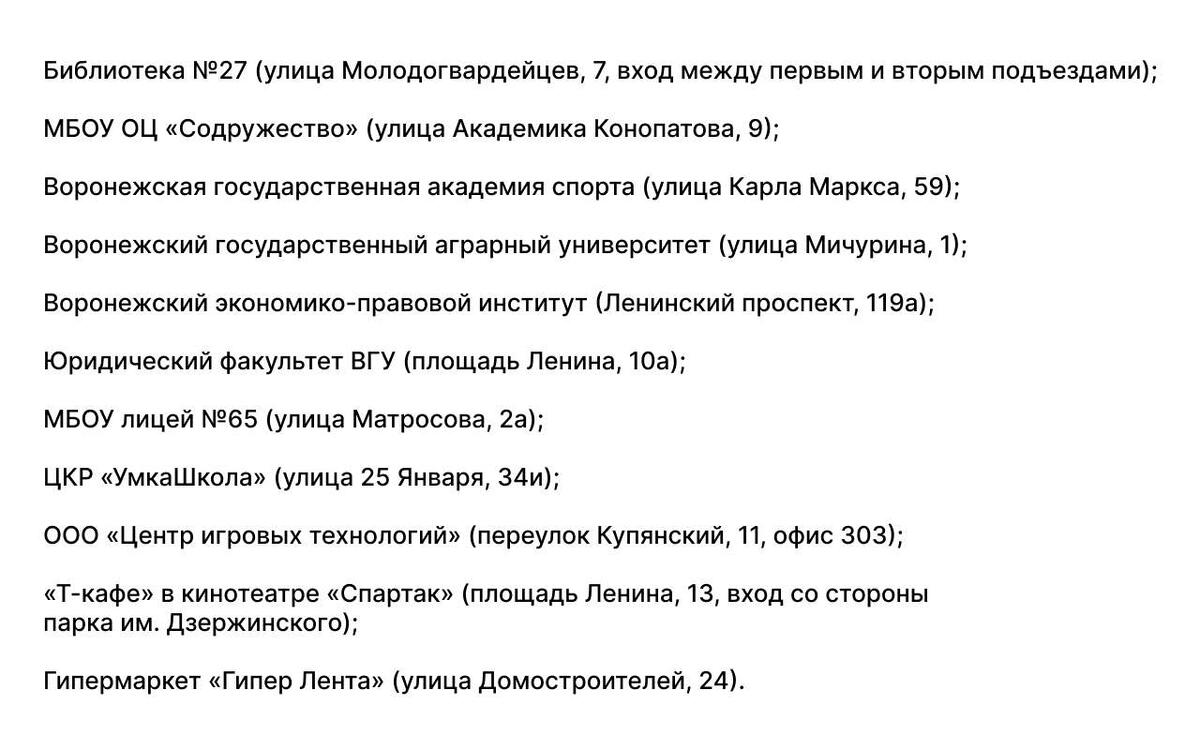 Библиотека №27 (улица Молодогвардейцев, 7, вход между первым и вторым подъездами);

МБОУ ОЦ «Содружество» (улица Академика Конопатова, 9);

Воронежская государственная академия спорта (улица Карла Маркса, 59);

Воронежский государственный аграрный университет (улица Мичурина, 1);

Воронежский экономико-правовой институт (Ленинский проспект, 119а);

Юридический факультет ВГУ (площадь Ленина, 10а);

МБОУ лицей №65 (улица Матросова, 2а);

ЦКР «УмкаШкола» (улица 25 Января, 34и);

ООО «Центр игровых технологий» (переулок Купянский, 11, офис 303);

«Т-кафе» в кинотеатре «Спартак» (площадь Ленина, 13, вход со стороны парка им. Дзержинского);

Гипермаркет «Гипер Лента» (улица Домостроителей, 24).